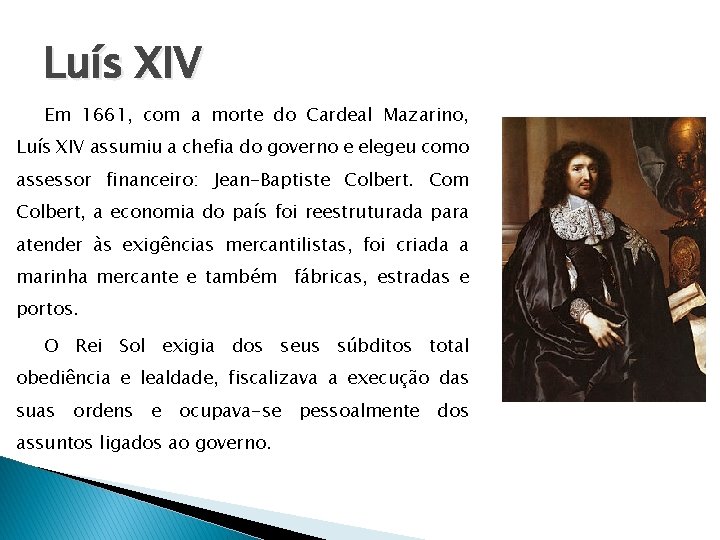 Luís XIV

Em 1661, com a morte do Cardeal Mazarino, Luís XIV assumiu a chefia do governo e elegeu como assessor financeiro: Jean-Baptiste Colbert. Com Colbert, a economia do país foi reestruturada para atender às exigências mercantilistas, foi criada a marinha mercante e também fábricas, estradas e portos.

O Rei Sol exigia dos seus súbditos total obediência e lealdade, fiscalizava a execução das suas ordens e ocupava-se pessoalmente dos assuntos ligados ao governo.